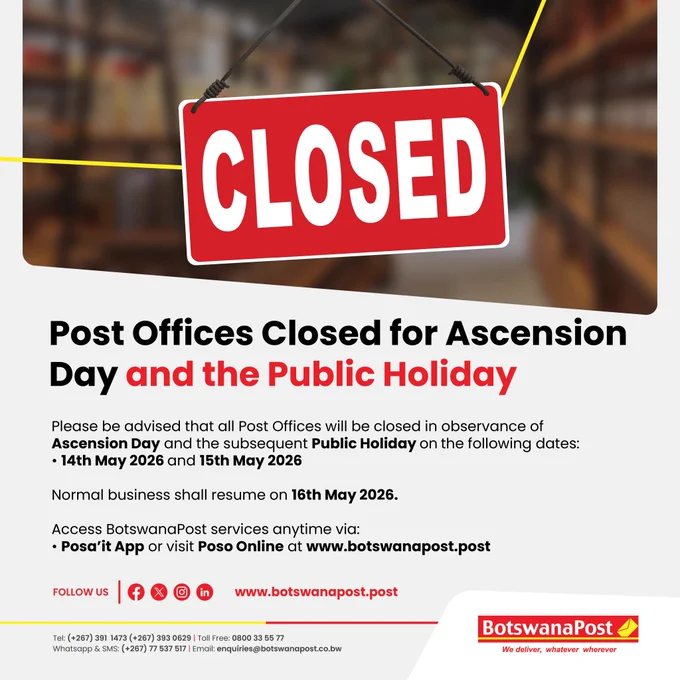 CLOSED

Post Offices Closed for Ascension Day and the Public Holiday

Please be advised that all Post Offices will be closed in observance of Ascension Day and the subsequent Public Holiday on the following dates:
• 14th May 2026 and 15th May 2026

Normal business shall resume on 16th May 2026.

Access BotswanaPost services anytime via:
• Posa'it App or visit Poso Online at www.botswanapost.post

FOLLOW US

www.botswanapost.post

Tel: (+267) 391 1473 (+267) 393 0629 | Toll Free: 0800 33 55 77
Whatsapp & SMS: (+267) 77 537 517 | Email: enquiries@botswanapost.co.bw

BotswanaPost
We deliver, whatever wherever